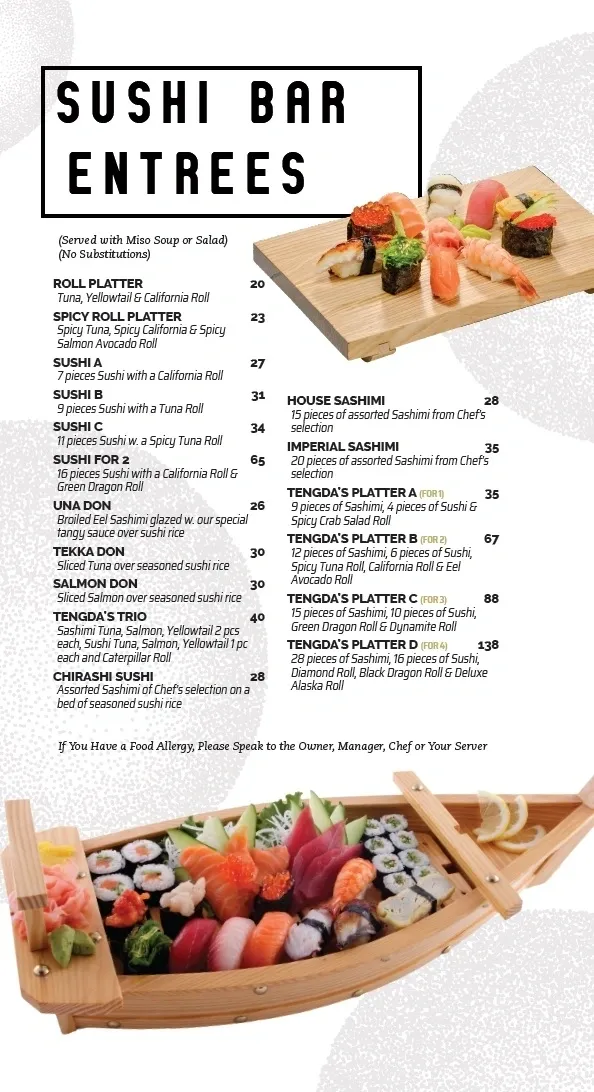 SUSHI BAR ENTREES

(Served with Miso Soup or Salad)
(No Substitutions)

ROLL PLATTER 20
Tuna, Yellowtail & California Roll

SPICY ROLL PLATTER 23
Spicy Tuna, Spicy California & Spicy Salmon Avocado Roll

SUSHI A 27
7 pieces Sushi with a California Roll

SUSHI B 31
9 pieces Sushi with a Tuna Roll

SUSHI C 34
11 pieces Sushi w. a Spicy Tuna Roll

SUSHI FOR 2 65
16 pieces Sushi with a California Roll & Green Dragon Roll

UNA DON 26
Broiled Eel Sashimi glazed w. our special tangy sauce over sushi rice

TEKKA DON 30
Sliced Tuna over seasoned sushi rice

SALMON DON 30
Sliced Salmon over seasoned sushi rice

TENGDA'S TRIO 40
Sashimi Tuna, Salmon, Yellowtail 2 pcs each, Sushi Tuna, Salmon, Yellowtail 1 pc each and Caterpillar Roll

CHIRASHI SUSHI 28
Assorted Sashimi of Chef's selection on a bed of seasoned sushi rice

HOUSE SASHIMI 28
15 pieces of assorted Sashimi from Chef's selection

IMPERIAL SASHIMI 35
20 pieces of assorted Sashimi from Chef's selection

TENGDA'S PLATTER A (FOR 1) 35
9 pieces of Sashimi, 4 pieces of Sushi & Spicy Crab Salad Roll

TENGDA'S PLATTER B (FOR 2) 67
12 pieces of Sashimi, 6 pieces of Sushi, Spicy Tuna Roll, California Roll & Eel Avocado Roll

TENGDA'S PLATTER C (FOR 3) 88
15 pieces of Sashimi, 10 pieces of Sushi, Green Dragon Roll & Dynamite Roll

TENGDA'S PLATTER D (FOR 4) 138
28 pieces of Sashimi, 16 pieces of Sushi, Diamond Roll, Black Dragon Roll & Deluxe Alaska Roll

If You Have a Food Allergy, Please Speak to the Owner, Manager, Chef or Your Server